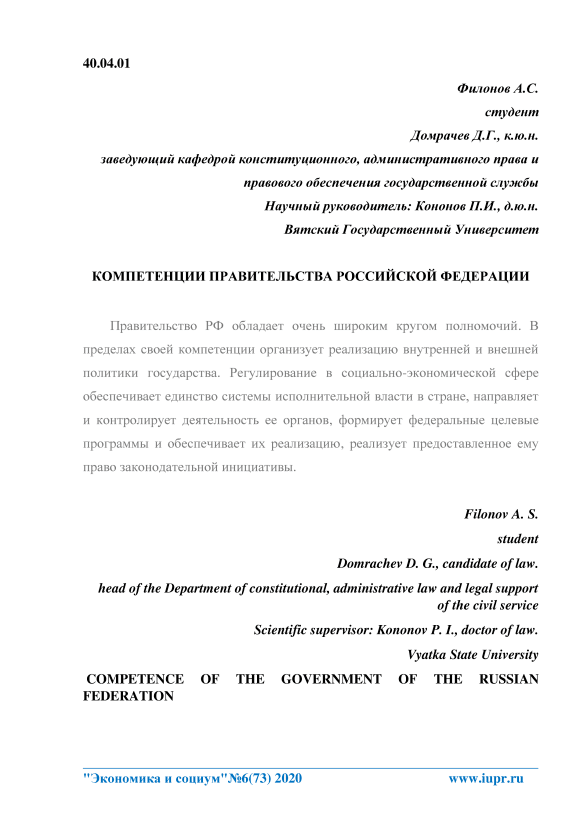 40.04.01

Филонов А.С.

студент

Домрачев Д.Г., к.ю.н.

заведующий кафедрой конституционного, административного права и правового обеспечения государственной службы

Научный руководитель: Кононов П.И., д.ю.н.

Вятский Государственный Университет

КОМПЕТЕНЦИИ ПРАВИТЕЛЬСТВА РОССИЙСКОЙ ФЕДЕРАЦИИ

Правительство РФ обладает очень широким кругом полномочий. В пределах своей компетенции организует реализацию внутренней и внешней политики государства. Регулирование в социально-экономической сфере обеспечивает единство системы исполнительной власти в стране, направляет и контролирует деятельность ее органов, формирует федеральные целевые программы и обеспечивает их реализацию, реализует предоставленное ему право законодательной инициативы.

Filonov A. S.

student

Domrachev D. G., candidate of law.

head of the Department of constitutional, administrative law and legal support of the civil service

Scientific supervisor: Kononov P. I., doctor of law.

Vyatka State University

COMPETENCE OF THE GOVERNMENT OF THE RUSSIAN FEDERATION

"Экономика и социум"№6(73) 2020 www.iupr.ru